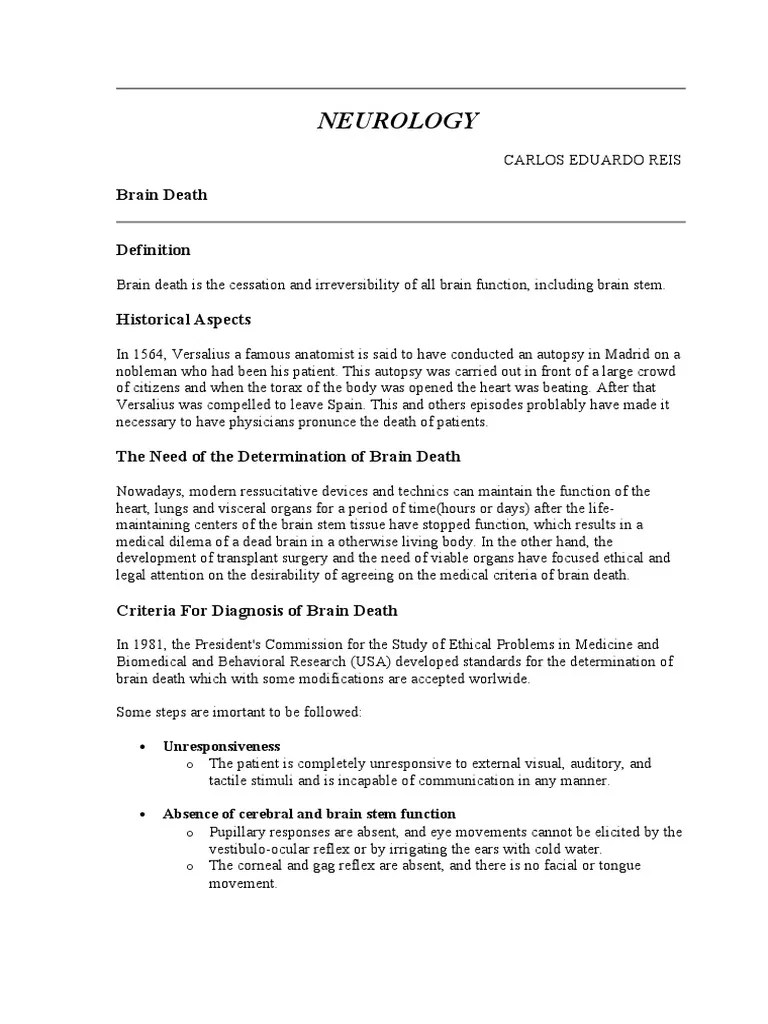 NEUROLOGY

CARLOS EDUARDO REIS

Brain Death

Definition

Brain death is the cessation and irreversibility of all brain function, including brain stem.

Historical Aspects

In 1564, Versalius a famous anatomist is said to have conducted an autopsy in Madrid on a nobleman who had been his patient. This autopsy was carried out in front of a large crowd of citizens and when the torax of the body was opened the heart was beating. After that Versalius was compelled to leave Spain. This and others episodes problably have made it necessary to have physicians pronunce the death of patients.

The Need of the Determination of Brain Death

Nowadays, modern ressucitative devices and technics can maintain the function of the heart, lungs and visceral organs for a period of time(hours or days) after the life-maintaining centers of the brain stem tissue have stopped function, which results in a medical dilema of a dead brain in a otherwise living body. In the other hand, the development of transplant surgery and the need of viable organs have focused ethical and legal attention on the desirability of agreeing on the medical criteria of brain death.

Criteria For Diagnosis of Brain Death

In 1981, the President's Commission for the Study of Ethical Problems in Medicine and Biomedical and Behavioral Research (USA) developed standards for the determination of brain death which with some modifications are accepted worlwide.

Some steps are imortant to be followed:

• Unresponsiveness
  o The patient is completely unresponsive to external visual, auditory, and tactile stimuli and is incapable of communication in any manner.

• Absence of cerebral and brain stem function
  o Pupillary responses are absent, and eye movements cannot be elicited by the vestibulo-ocular reflex or by irrigating the ears with cold water.
  o The corneal and gag reflex are absent, and there is no facial or tongue movement.